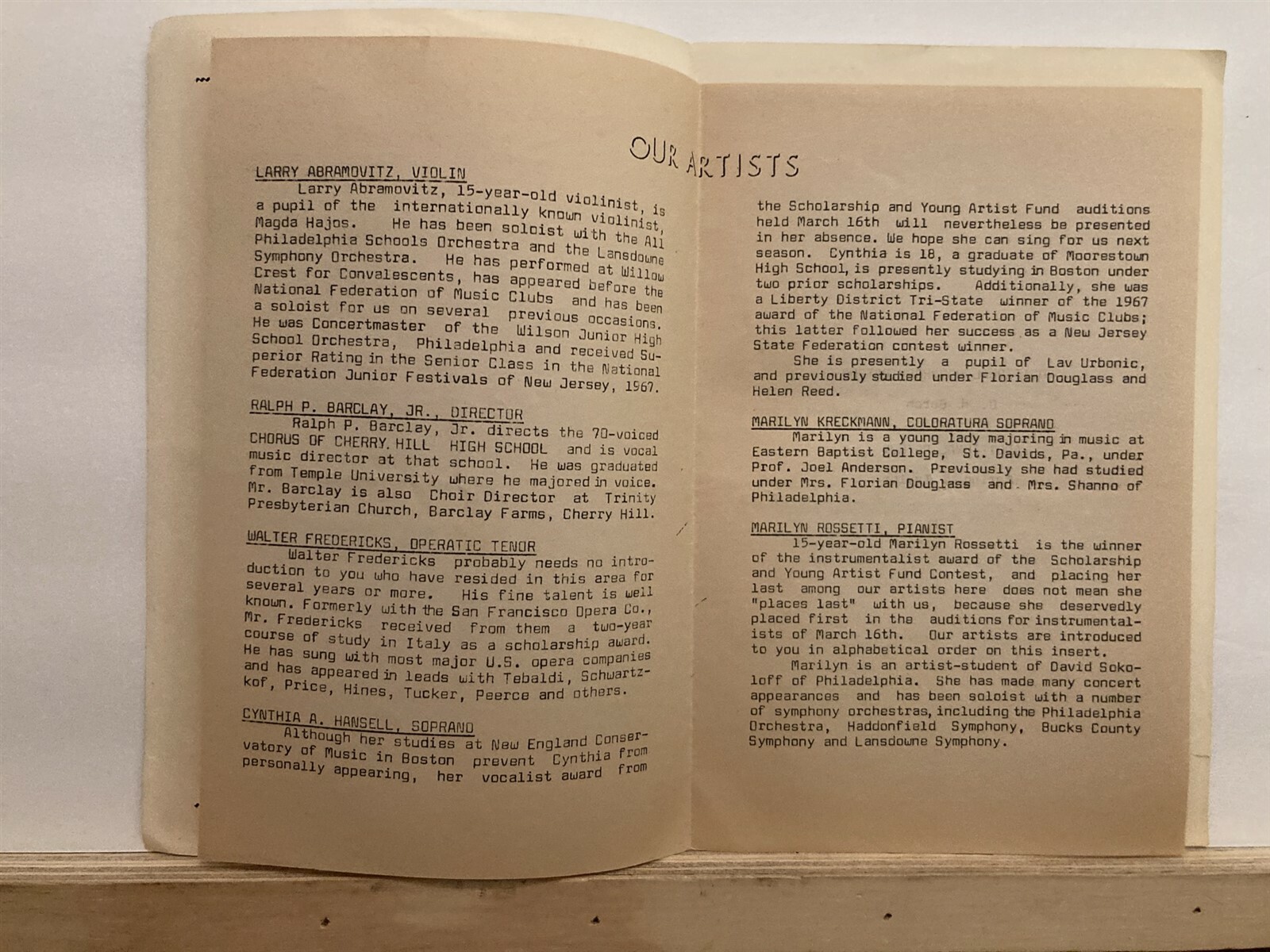 OUR ARTISTS

LARRY ABRAMOVITZ, VIOLIN

Larry Abramovitz, 15-year-old violinist, is a pupil of the internationally known violinist, Magda Hajos. He has been soloist with the All Philadelphia Schools Orchestra and the Lansdowne Symphony Orchestra. He has performed at Willow Crest for Convalescents, has appeared before the National Federation of Music Clubs and has been a soloist for us on several previous occasions. He was Concertmaster of the Wilson Junior High School Orchestra, Philadelphia and received Superior Rating in the Senior Class in the National Federation Junior Festivals of New Jersey, 1967.

RALPH P. BARCLAY, JR., DIRECTOR

Ralph P. Barclay, Jr. directs the 70-voiced CHORUS OF CHERRY HILL HIGH SCHOOL and is vocal music director at that school. He was graduated from Temple University where he majored in voice. Mr. Barclay is also Choir Director at Trinity Presbyterian Church, Barclay Farms, Cherry Hill.

WALTER FREDERICKS, OPERATIC TENOR

Walter Fredericks probably needs no introduction to you who have resided in this area for several years or more. His fine talent is well known. Formerly with the San Francisco Opera Co., Mr. Fredericks received from them a two-year course of study in Italy as a scholarship award. He has sung with most major U.S. opera companies and has appeared in leads with Tebaldi, Schwartzkof, Price, Hines, Tucker, Peerce and others.

CYNTHIA A. HANSELL, SOPRANO

Although her studies at New England Conservatory of Music in Boston prevent Cynthia from personally appearing, her vocalist award from the Scholarship and Young Artist Fund auditions held March 16th will nevertheless be presented in her absence. We hope she can sing for us next season. Cynthia is 18, a graduate of Moorestown High School, is presently studying in Boston under two prior scholarships. Additionally, she was a Liberty District Tri-State winner of the 1967 award of the National Federation of Music Clubs; this latter followed her success as a New Jersey State Federation contest winner.

She is presently a pupil of Lav Urbonic, and previously studied under Florian Douglass and Helen Reed.

MARILYN KRECKMANN, COLORATURA SOPRANO

Marilyn is a young lady majoring in music at Eastern Baptist College, St. Davids, Pa., under Prof. Joel Anderson. Previously she had studied under Mrs. Florian Douglass and Mrs. Shanno of Philadelphia.

MARILYN ROSSETTI, PIANIST

15-year-old Marilyn Rossetti is the winner of the instrumentalist award of the Scholarship and Young Artist Fund Contest, and placing her last among our artists here does not mean she "places last" with us, because she deservedly placed first in the auditions for instrumentalists of March 16th. Our artists are introduced to you in alphabetical order on this insert.

Marilyn is an artist-student of David Sokoloff of Philadelphia. She has made many concert appearances and has been soloist with a number of symphony orchestras, including the Philadelphia Orchestra, Haddonfield Symphony, Bucks County Symphony and Lansdowne Symphony.